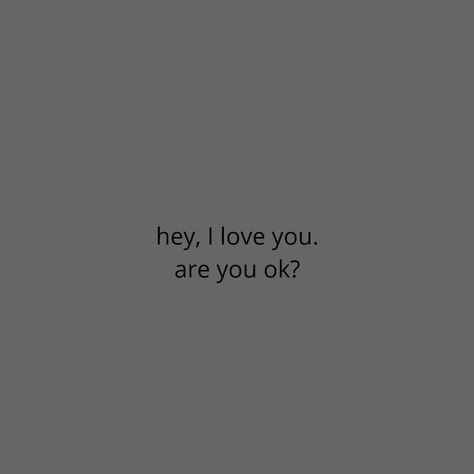 hey, I love you.
are you ok?